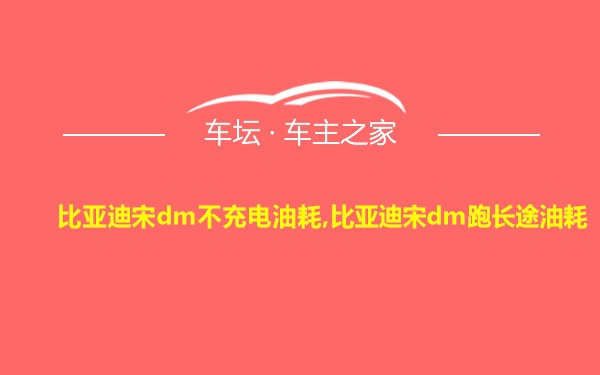 车坛 · 车主之家

比亚迪宋dm不充电油耗,比亚迪宋dm跑长途油耗